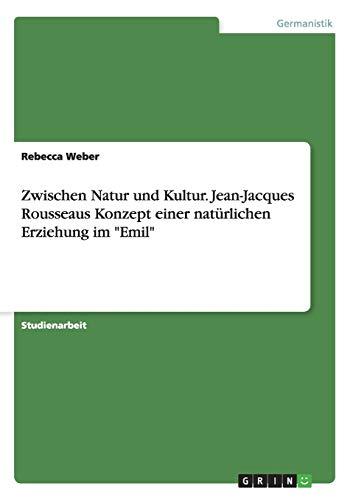 Germanistik

Rebecca Weber

Zwischen Natur und Kultur. Jean-Jacques Rousseaus Konzept einer natürlichen Erziehung im "Emil"

Studienarbeit

GRIN